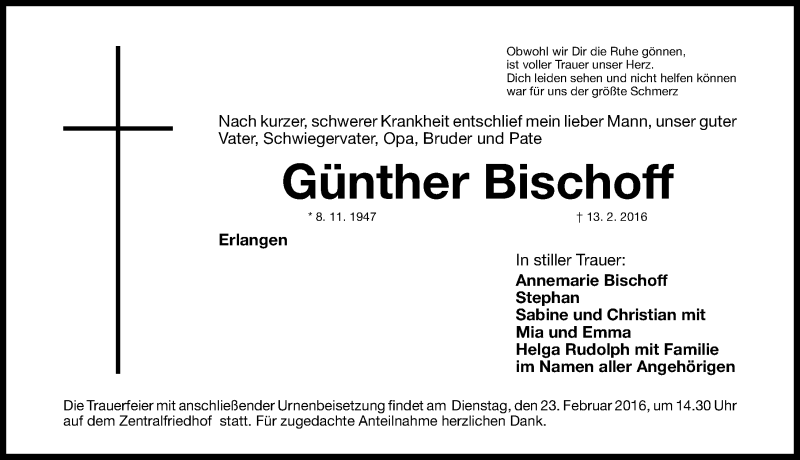 Obwohl wir Dir die Ruhe gönnen,
ist voller Trauer unser Herz.
Dich leiden sehen und nicht helfen können
war für uns der größte Schmerz

Nach kurzer, schwerer Krankheit entschlief mein lieber Mann, unser guter Vater, Schwiegervater, Opa, Bruder und Pate

Günther Bischoff

* 8. 11. 1947 † 13. 2. 2016

Erlangen

In stiller Trauer:
Annemarie Bischoff
Stephan
Sabine und Christian mit
Mia und Emma
Helga Rudolph mit Familie
im Namen aller Angehörigen

Die Trauerfeier mit anschließender Urnenbeisetzung findet am Dienstag, den 23. Februar 2016, um 14.30 Uhr auf dem Zentralfriedhof statt. Für zugedachte Anteilnahme herzlichen Dank.